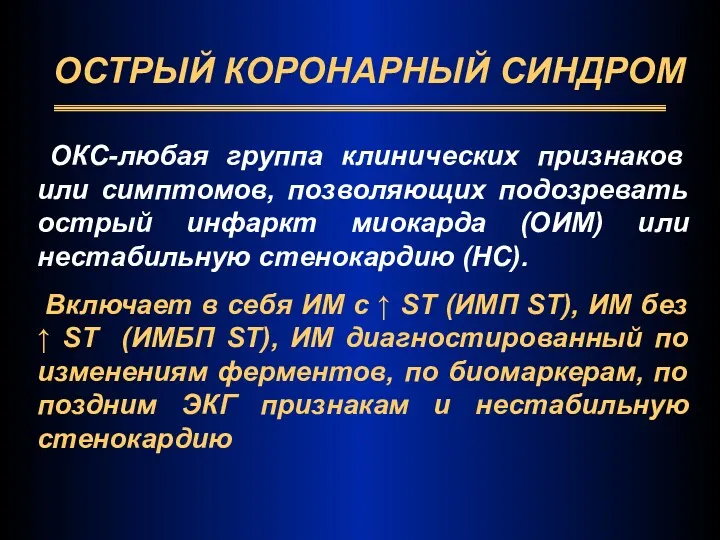 ОСТРЫЙ КОРОНАРНЫЙ СИНДРОМ

ОКС-любая группа клинических признаков или симптомов, позволяющих подозревать острый инфаркт миокарда (ОИМ) или нестабильную стенокардию (НС).

Включает в себя ИМ с ↑ ST (ИМП ST), ИМ без ↑ ST (ИМБП ST), ИМ диагностированный по изменениям ферментов, по биомаркерам, по поздним ЭКГ признакам и нестабильную стенокардию